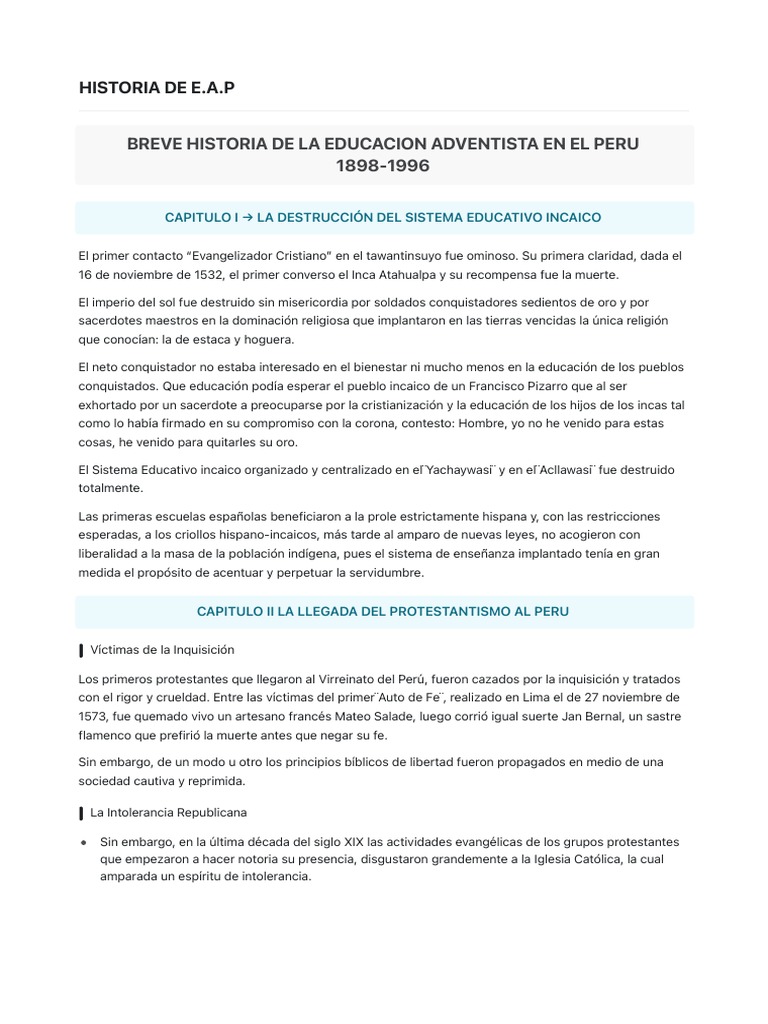 HISTORIA DE E.A.P

BREVE HISTORIA DE LA EDUCACION ADVENTISTA EN EL PERU 1898-1996

CAPITULO I → LA DESTRUCCIÓN DEL SISTEMA EDUCATIVO INCAICO

El primer contacto "Evangelizador Cristiano" en el tawantinsuyo fue ominoso. Su primera claridad, dada el 16 de noviembre de 1532, el primer converso el Inca Atahualpa y su recompensa fue la muerte.

El imperio del sol fue destruido sin misericordia por soldados conquistadores sedientos de oro y por sacerdotes maestros en la dominación religiosa que implantaron en las tierras vencidas la única religión que conocían: la de estaca y hoguera.

El neto conquistador no estaba interesado en el bienestar ni mucho menos en la educación de los pueblos conquistados. Que educación podía esperar el pueblo incaico de un Francisco Pizarro que al ser exhortado por un sacerdote a preocuparse por la cristianización y la educación de los hijos de los incas tal como lo había firmado en su compromiso con la corona, contesto: Hombre, yo no he venido para estas cosas, he venido para quitarles su oro.

El Sistema Educativo incaico organizado y centralizado en el¨Yachaywasi¨ y en el¨Acllawasi¨ fue destruido totalmente.

Las primeras escuelas españolas beneficiaron a la prole estrictamente hispana y, con las restricciones esperadas, a los criollos hispano-incaicos, más tarde al amparo de nuevas leyes, no acogieron con liberalidad a la masa de la población indígena, pues el sistema de enseñanza implantado tenía en gran medida el propósito de acentuar y perpetuar la servidumbre.

CAPITULO II LA LLEGADA DEL PROTESTANTISMO AL PERU

Víctimas de la Inquisición

Los primeros protestantes que llegaron al Virreinato del Perú, fueron cazados por la inquisición y tratados con el rigor y crueldad. Entre las víctimas del primer¨Auto de Fe¨, realizado en Lima el de 27 noviembre de 1573, fue quemado vivo un artesano francés Mateo Salade, luego corrió igual suerte Jan Bernal, un sastre flamenco que prefirió la muerte antes que negar su fe.

Sin embargo, de un modo u otro los principios bíblicos de libertad fueron propagados en medio de una sociedad cautiva y reprimida.

La Intolerancia Republicana

• Sin embargo, en la última década del siglo XIX las actividades evangélicas de los grupos protestantes que empezaron a hacer notoria su presencia, disgustaron grandemente a la Iglesia Católica, la cual amparada un espíritu de intolerancia.